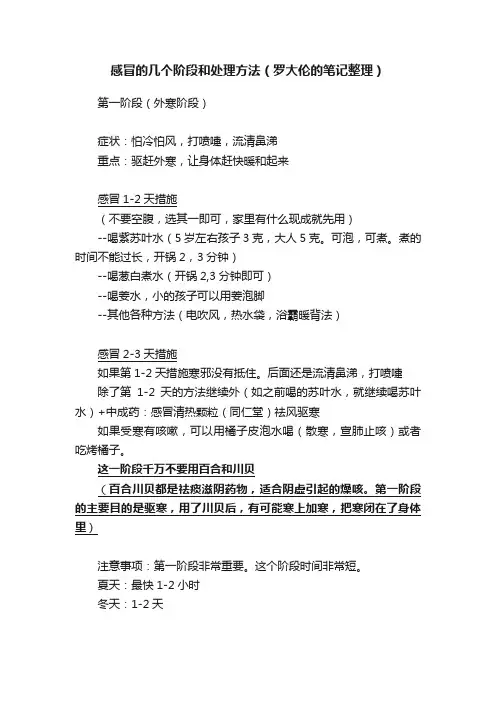 感冒的几个阶段和处理方法（罗大伦的笔记整理）

第一阶段（外寒阶段）

症状：怕冷怕风，打喷嚏，流清鼻涕
重点：驱赶外寒，让身体赶快暖和起来

感冒 1-2 天措施
（不要空腹，选其一即可，家里有什么现成就先用）
--喝紫苏叶水（5 岁左右孩子 3 克，大人 5 克。可泡，可煮。煮的时间不能过长，开锅 2，3 分钟）
--喝葱白煮水（开锅 2,3 分钟即可）
--喝姜水，小的孩子可以用姜泡脚
--其他各种方法（电吹风，热水袋，浴霸暖背法）

感冒 2-3 天措施
如果第 1-2 天措施寒邪没有抵住。后面还是流清鼻涕，打喷嚏
除了第 1-2 天的方法继续外（如之前喝的苏叶水，就继续喝苏叶水）+中成药：感冒清热颗粒（同仁堂）祛风驱寒
如果受寒有咳嗽，可以用橘子皮泡水喝（散寒，宣肺止咳）或者吃烤橘子。
这一阶段千万不要用百合和川贝
（百合川贝都是祛痰滋阴药物，适合阴虚引起的燥咳。第一阶段的主要目的是驱寒，用了川贝后，有可能寒上加寒，把寒闭在了身体里）

注意事项：第一阶段非常重要。这个阶段时间非常短。
夏天：最快 1-2 小时
冬天：1-2 天